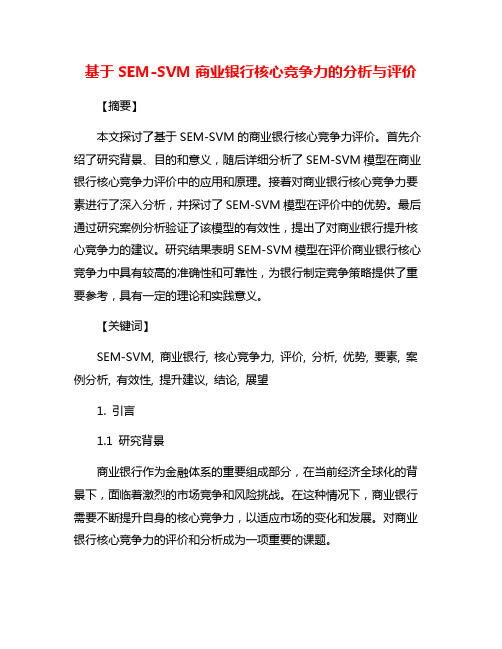 基于 SEM-SVM 商业银行核心竞争力的分析与评价

【摘要】

本文探讨了基于 SEM-SVM 的商业银行核心竞争力评价。首先介绍了研究背景、目的和意义，随后详细分析了 SEM-SVM 模型在商业银行核心竞争力评价中的应用和原理。接着对商业银行核心竞争力要素进行了深入分析，并探讨了 SEM-SVM 模型在评价中的优势。最后通过研究案例分析验证了该模型的有效性，提出了对商业银行提升核心竞争力的建议。研究结果表明 SEM-SVM 模型在评价商业银行核心竞争力中具有较高的准确性和可靠性，为银行制定竞争策略提供了重要参考，具有一定的理论和实践意义。

【关键词】

SEM-SVM, 商业银行, 核心竞争力, 评价, 分析, 优势, 要素, 案例分析, 有效性, 提升建议, 结论, 展望

1. 引言

1.1 研究背景

商业银行作为金融体系的重要组成部分，在当前经济全球化的背景下，面临着激烈的市场竞争和风险挑战。在这种情况下，商业银行需要不断提升自身的核心竞争力，以适应市场的变化和发展。对商业银行核心竞争力的评价和分析成为一项重要的课题。